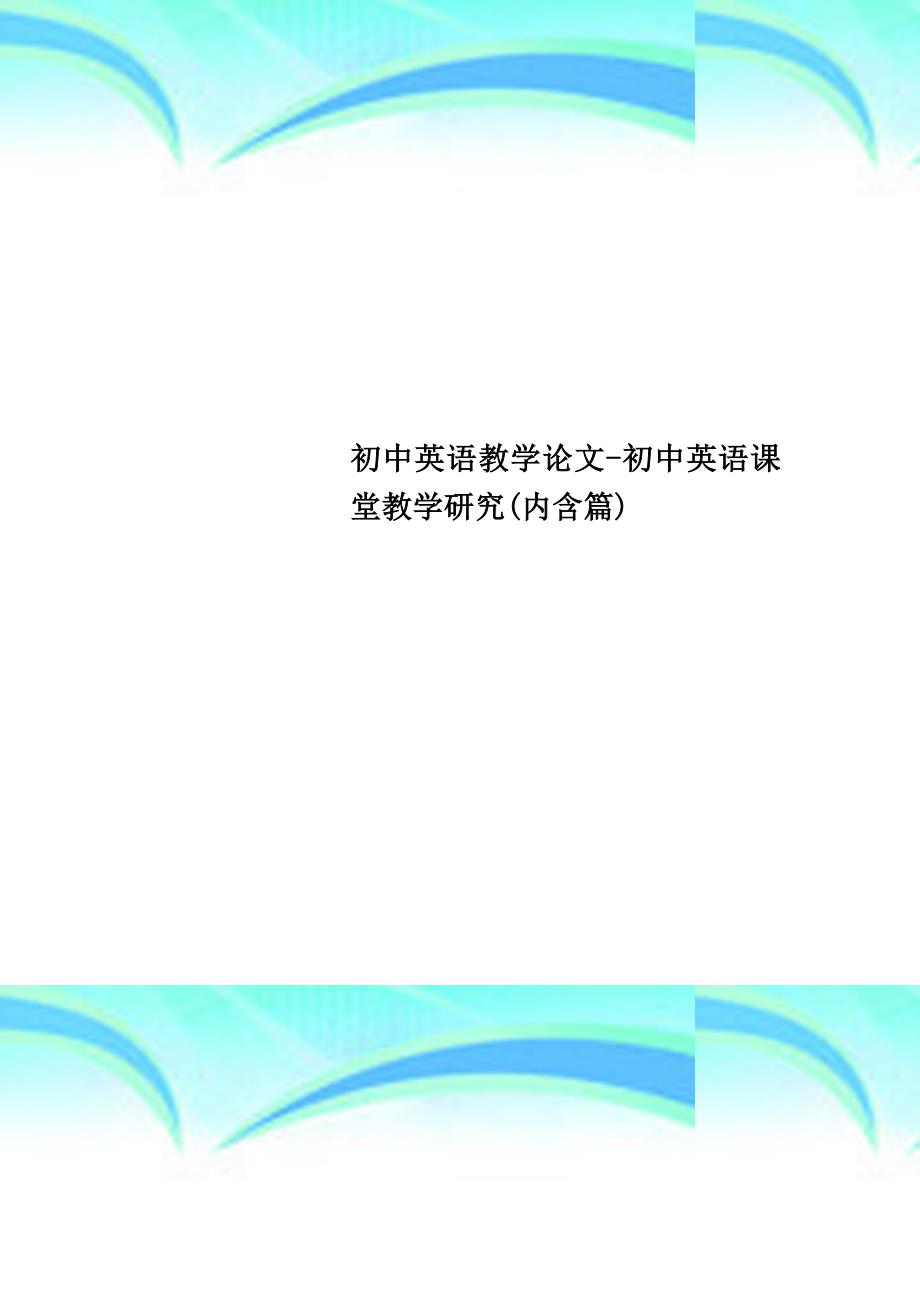 初中英语教学论文-初中英语课堂教学研究(内含篇)